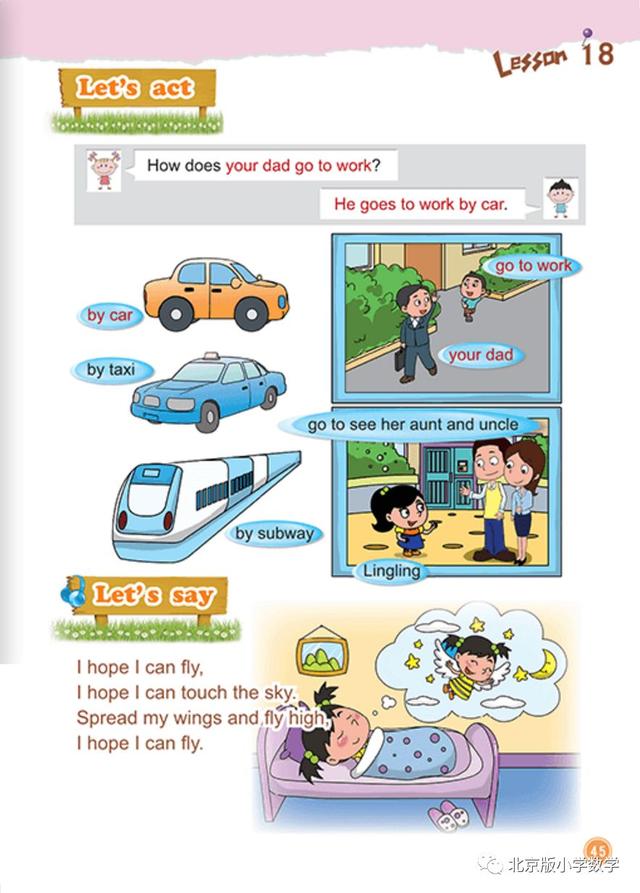 Lesson 18

Let's act

How does your dad go to work?

He goes to work by car.

by car

by taxi

by subway

go to work

your dad

go to see her aunt and uncle

Lingling

Let's say

I hope I can fly,
I hope I can touch the sky.
Spread my wings and fly high,
I hope I can fly.

45

北京版小学数学